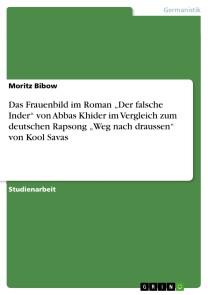 Germanistik

Moritz Bibow

Das Frauenbild im Roman „Der falsche Inder“ von Abbas Khider im Vergleich zum deutschen Rapsong „Weg nach draussen“ von Kool Savas

Studienarbeit

GRIN